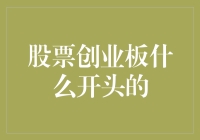 股票创业板什么开头的